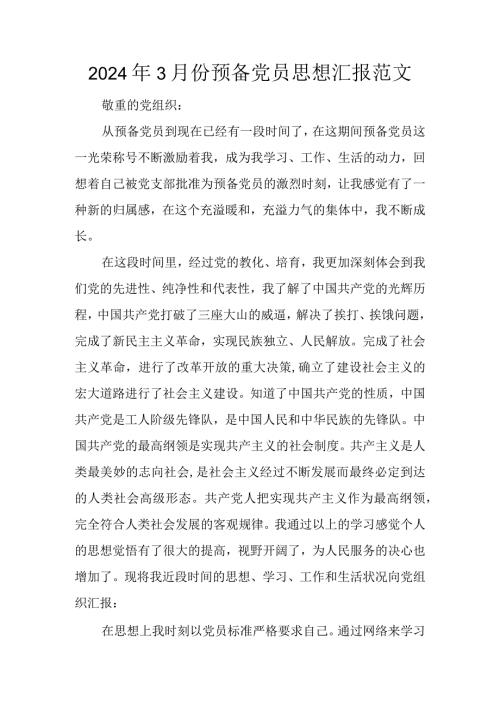 2024年3月份预备党员思想汇报范文

敬重的党组织：

从预备党员到现在已经有一段时间了，在这期间预备党员这一光荣称号不断激励着我，成为我学习、工作、生活的动力，回想着自己被党支部批准为预备党员的激烈时刻，让我感觉有了一种新的归属感，在这个充溢暖和，充溢力气的集体中，我不断成长。

在这段时间里，经过党的教化、培育，我更加深刻体会到我们党的先进性、纯净性和代表性，我了解了中国共产党的光辉历程，中国共产党打破了三座大山的威逼，解决了挨打、挨饿问题，完成了新民主主义革命，实现民族独立、人民解放。完成了社会主义革命，进行了改革开放的重大决策，确立了建设社会主义的宏大道路进行了社会主义建设。知道了中国共产党的性质，中国共产党是工人阶级先锋队，是中国人民和中华民族的先锋队。中国共产党的最高纲领是实现共产主义的社会制度。共产主义是人类最美妙的志向社会，是社会主义经过不断发展而最终必定到达的人类社会高级形态。共产党人把实现共产主义作为最高纲领，完全符合人类社会发展的客观规律。我通过以上的学习感觉个人的思想觉悟有了很大的提高，视野开阔了，为人民服务的决心也增加了。现将我近段时间的思想、学习、工作和生活状况向党组织汇报：

在思想上我时刻以党员标准严格要求自己。通过网络来学习